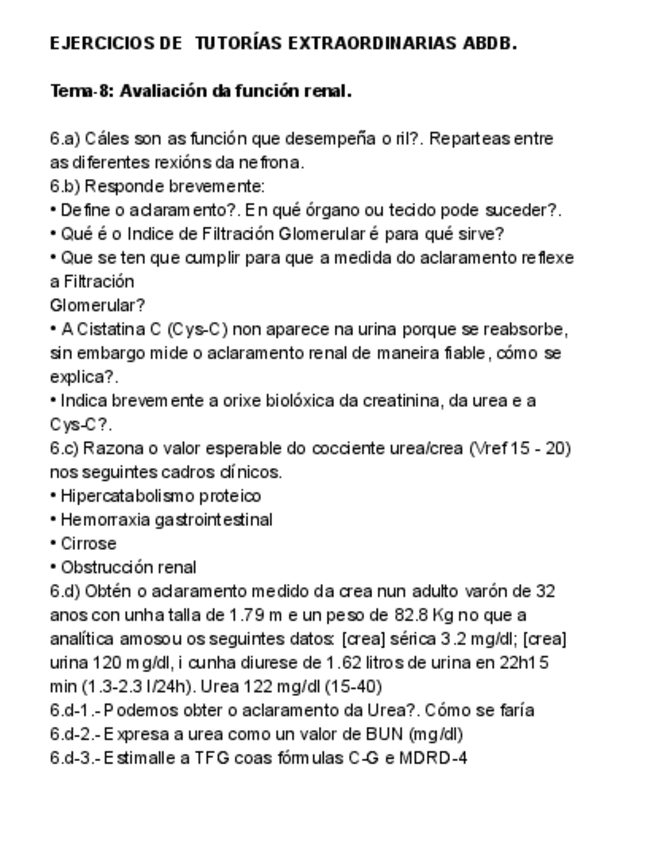 EJERCICIOS DE TUTORÍAS EXTRAORDINARIAS ABDB.

Tema-8: Avaliación da función renal.

6.a) Cáles son as función que desempeña o ril?. Reparteas entre as diferentes rexións da nefrona.
6.b) Responde brevemente:
• Define o aclaramento?. En qué órgano ou tecido pode suceder?.
• Qué é o Indice de Filtración Glomerular é para qué sirve?
• Que se ten que cumplir para que a medida do aclaramento reflexe a Filtración Glomerular?
• A Cistatina C (Cys-C) non aparece na urina porque se reabsorbe, sin embargo mide o aclaramento renal de maneira fiable, cómo se explica?.
• Indica brevemente a orixe biolóxica da creatinina, da urea e a Cys-C?.
6.c) Razona o valor esperable do cocciente urea/crea (Vref 15 - 20) nos seguintes cadros clínicos.
• Hipercatabolismo proteico
• Hemorraxia gastrointestinal
• Cirrose
• Obstrucción renal
6.d) Obtén o aclaramento medido da crea nun adulto varón de 32 anos con unha talla de 1.79 m e un peso de 82.8 Kg no que a analítica amosou os seguintes datos: [crea] sérica 3.2 mg/dl; [crea] urina 120 mg/dl, i cunha diurese de 1.62 litros de urina en 22h15 min (1.3-2.3 l/24h). Urea 122 mg/dl (15-40)
6.d-1.- Podemos obter o aclaramento da Urea?. Cómo se faría
6.d-2.- Expresa a urea como un valor de BUN (mg/dl)
6.d-3.- Estimalle a TFG coas fórmulas C-G e MDRD-4